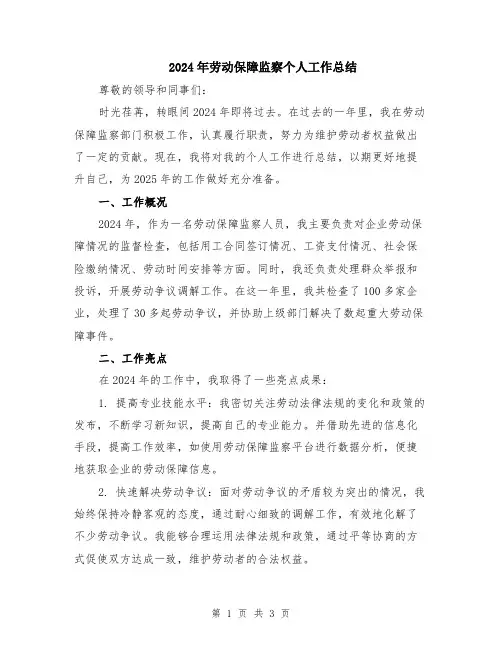 2024年劳动保障监察个人工作总结

尊敬的领导和同事们：

时光荏苒，转眼间2024年即将过去。在过去的一年里，我在劳动保障监察部门积极工作，认真履行职责，努力为维护劳动者权益做出了一定的贡献。现在，我将对我的个人工作进行总结，以期更好地提升自己，为2025年的工作做好充分准备。

一、工作概况

2024年，作为一名劳动保障监察人员，我主要负责对企业劳动保障情况的监督检查，包括用工合同签订情况、工资支付情况、社会保险缴纳情况、劳动时间安排等方面。同时，我还负责处理群众举报和投诉，开展劳动争议调解工作。在这一年里，我共检查了100多家企业，处理了30多起劳动争议，并协助上级部门解决了数起重大劳动保障事件。

二、工作亮点

在2024年的工作中，我取得了一些亮点成果：

1. 提高专业技能水平：我密切关注劳动法律法规的变化和政策的发布，不断学习新知识，提高自己的专业能力。并借助先进的信息化手段，提高工作效率，如使用劳动保障监察平台进行数据分析，便捷地获取企业的劳动保障信息。

2. 快速解决劳动争议：面对劳动争议的矛盾较为突出的情况，我始终保持冷静客观的态度，通过耐心细致的调解工作，有效地化解了不少劳动争议。我能够合理运用法律法规和政策，通过平等协商的方式促使双方达成一致，维护劳动者的合法权益。

第 1 页 共 3 页